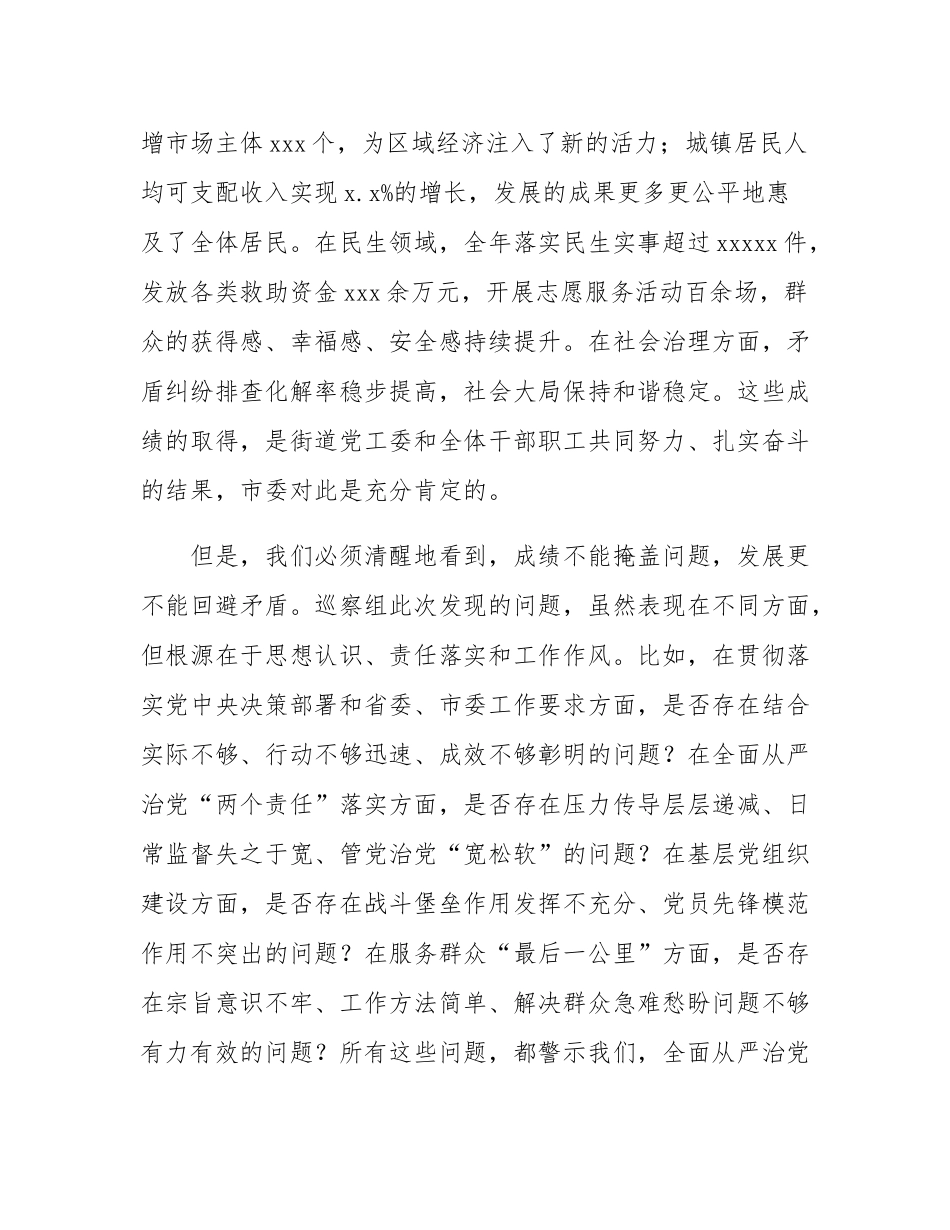 增市场主体 xxx 个，为区域经济注入了新的活力；城镇居民人均可支配收入实现 x.x%的增长，发展的成果更多更公平地惠及了全体居民。在民生领域，全年落实民生实事超过 xxxxx 件，发放各类救助资金 xxx 余万元，开展志愿服务活动百余场，群众的获得感、幸福感、安全感持续提升。在社会治理方面，矛盾纠纷排查化解率稳步提高，社会大局保持和谐稳定。这些成绩的取得，是街道党工委和全体干部职工共同努力、扎实奋斗的结果，市委对此是充分肯定的。

但是，我们必须清醒地看到，成绩不能掩盖问题，发展更不能回避矛盾。巡察组此次发现的问题，虽然表现在不同方面，但根源在于思想认识、责任落实和工作作风。比如，在贯彻落实党中央决策部署和省委、市委工作要求方面，是否存在结合实际不够、行动不够迅速、成效不够彰明的问题？在全面从严治党“两个责任”落实方面，是否存在压力传导层层递减、日常监督失之于宽、管党治党“宽松软”的问题？在基层党组织建设方面，是否存在战斗堡垒作用发挥不充分、党员先锋模范作用不突出的问题？在服务群众“最后一公里”方面，是否存在宗旨意识不牢、工作方法简单、解决群众急难愁盼问题不够有力有效的问题？所有这些问题，都警示我们，全面从严治党